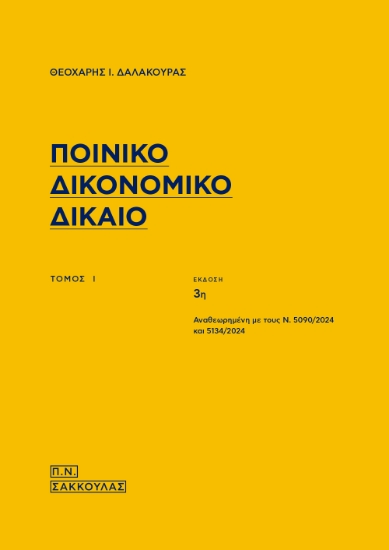 ΘΕΟΧΑΡΗΣ Ι. ΔΑΛΑΚΟΥΡΑΣ

ΠΟΙΝΙΚΟ
ΔΙΚΟΝΟΜΙΚΟ
ΔΙΚΑΙΟ

ΤΟΜΟΣ Ι

ΕΚΔΟΣΗ
3η

Αναθεωρημένη με τους Ν. 5090/2024 και 5134/2024

Π.Ν.
ΣΑΚΚΟΥΛΑΣ